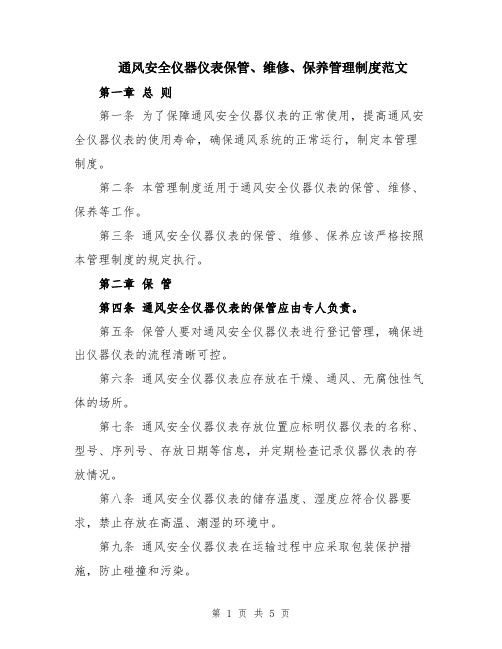 通风安全仪器仪表保管、维修、保养管理制度范文

第一章 总 则

第一条 为了保障通风安全仪器仪表的正常使用，提高通风安全仪器仪表的使用寿命，确保通风系统的正常运行，制定本管理制度。

第二条 本管理制度适用于通风安全仪器仪表的保管、维修、保养等工作。

第三条 通风安全仪器仪表的保管、维修、保养应该严格按照本管理制度的规定执行。

第二章 保 管

第四条 通风安全仪器仪表的保管应由专人负责。

第五条 保管人要对通风安全仪器仪表进行登记管理，确保进出仪器仪表的流程清晰可控。

第六条 通风安全仪器仪表应存放在干燥、通风、无腐蚀性气体的场所。

第七条 通风安全仪器仪表存放位置应标明仪器仪表的名称、型号、序列号、存放日期等信息，并定期检查记录仪器仪表的存放情况。

第八条 通风安全仪器仪表的储存温度、湿度应符合仪器要求，禁止存放在高温、潮湿的环境中。

第九条 通风安全仪器仪表在运输过程中应采取包装保护措施，防止碰撞和污染。

第 1 页 共 5 页